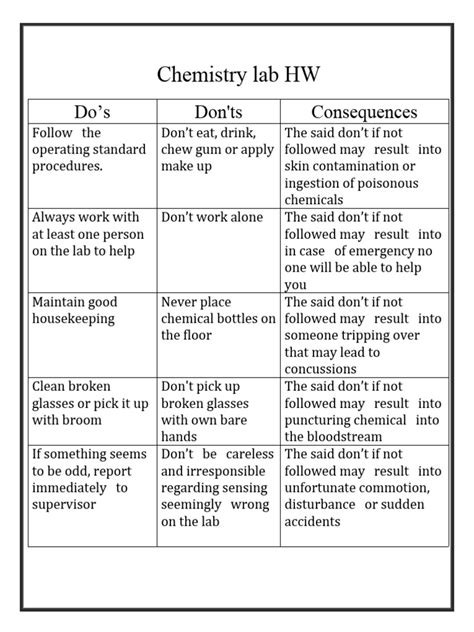 Chemistry lab HW

| Do's | Don'ts | Consequences |
|---|---|---|
| Follow the operating standard procedures. | Don't eat, drink, chew gum or apply make up | The said don't if not followed may result into skin contamination or ingestion of poisonous chemicals |
| Always work with at least one person on the lab to help | Don't work alone | The said don't if not followed may result into in case of emergency no one will be able to help you |
| Maintain good housekeeping | Never place chemical bottles on the floor | The said don't if not followed may result into someone tripping over that may lead to concussions |
| Clean broken glasses or pick it up with broom | Don't pick up broken glasses with own bare hands | The said don't if not followed may result into puncturing chemical into the bloodstream |
| If something seems to be odd, report immediately to supervisor | Don't be careless and irresponsible regarding sensing seemingly wrong on the lab | The said don't if not followed may result into unfortunate commotion, disturbance or sudden accidents |